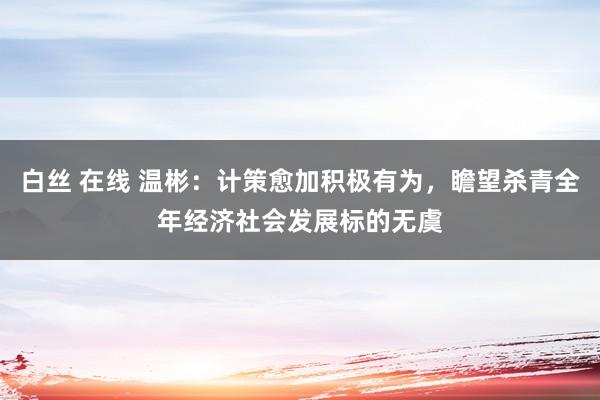 白丝 在线 温彬：计策愈加积极有为，瞻望杀青全年经济社会发展标的无虞